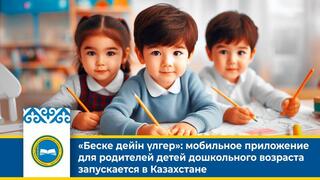 «Беске дейін үлгер»: мобильное приложение для родителей детей дошкольного возраста запускается в Казахстане